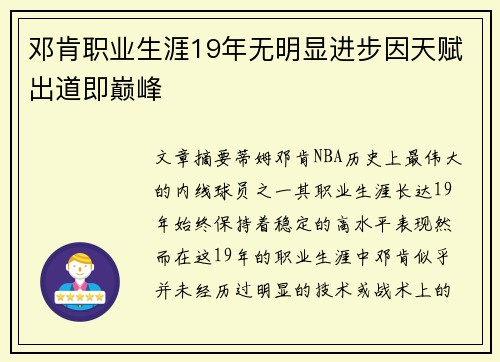 邓肯职业生涯19年无明显进步因天赋出道即巅峰

文章摘要蒂姆邓肯NBA历史上最伟大的内线球员之一其职业生涯长达19年始终保持着稳定的高水平表现然而在这19年的职业生涯中邓肯似乎并未经历过明显的技术或战术上的